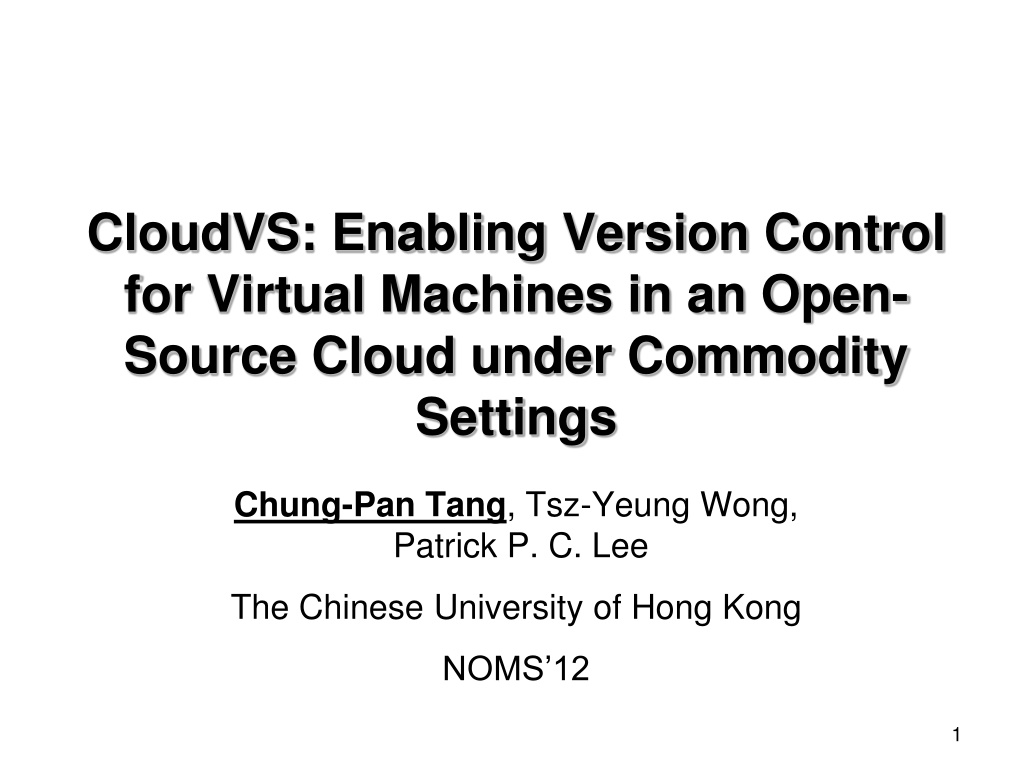 CloudVS: Enabling Version Control for Virtual Machines in an Open-Source Cloud under Commodity Settings

Chung-Pan Tang, Tsz-Yeung Wong, Patrick P. C. Lee

The Chinese University of Hong Kong

NOMS'12

1